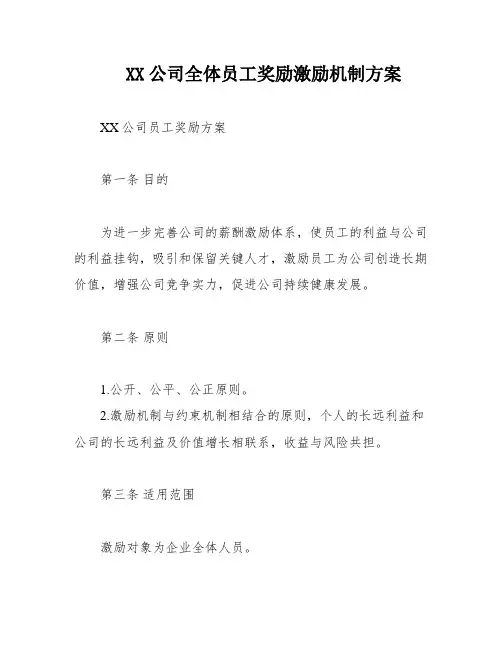 XX 公司全体员工奖励激励机制方案

XX 公司员工奖励方案

第一条 目的

为进一步完善公司的薪酬激励体系，使员工的利益与公司的利益挂钩，吸引和保留关键人才，激励员工为公司创造长期价值，增强公司竞争实力，促进公司持续健康发展。

第二条 原则

1.公开、公平、公正原则。
2.激励机制与约束机制相结合的原则，个人的长远利益和公司的长远利益及价值增长相联系，收益与风险共担。

第三条 适用范围

激励对象为企业全体人员。